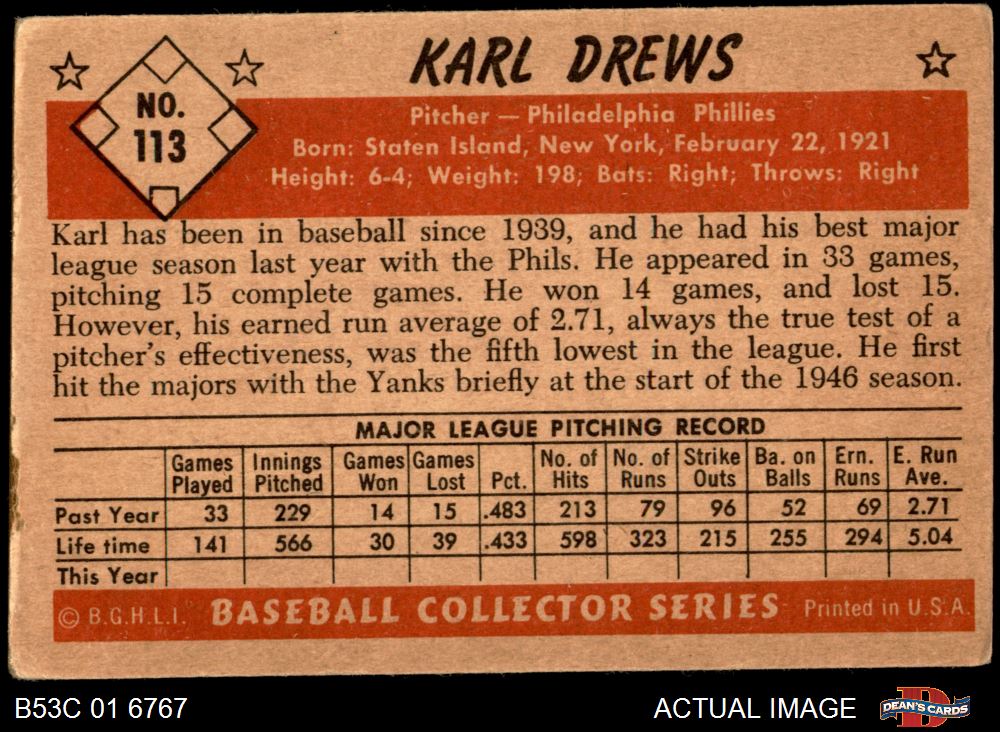 NO. 113

KARL DREWS

Pitcher — Philadelphia Phillies
Born: Staten Island, New York, February 22, 1921
Height: 6-4; Weight: 198; Bats: Right; Throws: Right

Karl has been in baseball since 1939, and he had his best major league season last year with the Phils. He appeared in 33 games, pitching 15 complete games. He won 14 games, and lost 15. However, his earned run average of 2.71, always the true test of a pitcher's effectiveness, was the fifth lowest in the league. He first hit the majors with the Yanks briefly at the start of the 1946 season.

MAJOR LEAGUE PITCHING RECORD

| | Games Played | Innings Pitched | Games Won | Games Lost | Pct. | No. of Hits | No. of Runs | Strike Outs | Ba. on Balls | Ern. Runs | E. Run Ave. |
|---|---|---|---|---|---|---|---|---|---|---|---|
| Past Year | 33 | 229 | 14 | 15 | .483 | 213 | 79 | 96 | 52 | 69 | 2.71 |
| Life time | 141 | 566 | 30 | 39 | .433 | 598 | 323 | 215 | 255 | 294 | 5.04 |
| This Year | | | | | | | | | | | |

© B.G.H.L.I. BASEBALL COLLECTOR SERIES Printed in U.S.A.

B53C 01 6767

ACTUAL IMAGE

DEAN'S CARDS